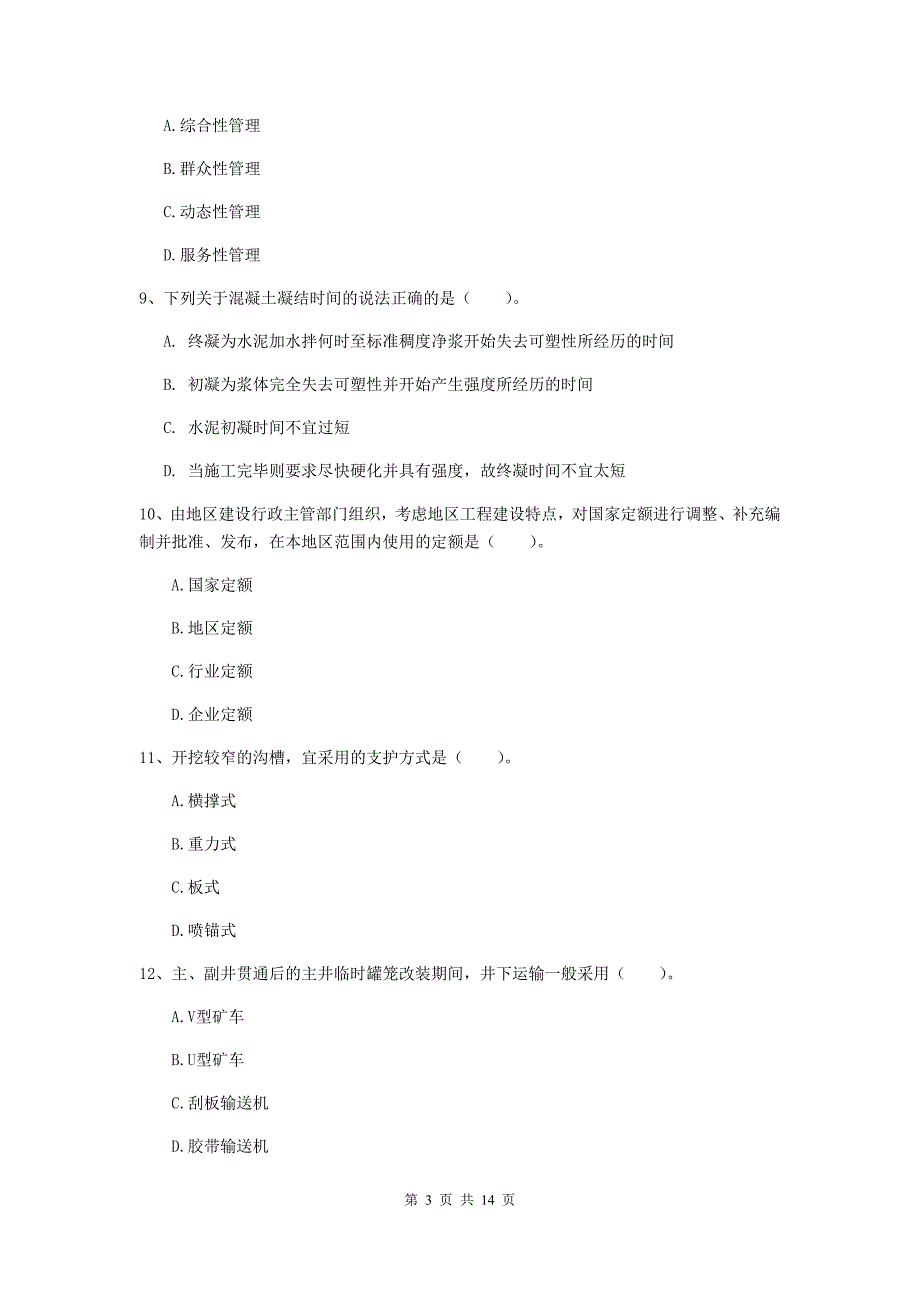 A. 综合性管理

B. 群众性管理

C. 动态性管理

D. 服务性管理

9、下列关于混凝土凝结时间的说法正确的是（　　）。

A. 终凝为水泥加水拌何时至标准稠度净浆开始失去可塑性所经历的时间

B. 初凝为浆体完全失去可塑性并开始产生强度所经历的时间

C. 水泥初凝时间不宜过短

D. 当施工完毕则要求尽快硬化并具有强度，故终凝时间不宜太短

10、由地区建设行政主管部门组织，考虑地区工程建设特点，对国家定额进行调整、补充编制并批准、发布，在本地区范围内使用的定额是（　　）。

A. 国家定额

B. 地区定额

C. 行业定额

D. 企业定额

11、开挖较窄的沟槽，宜采用的支护方式是（　　）。

A. 横撑式

B. 重力式

C. 板式

D. 喷锚式

12、主、副井贯通后的主井临时罐笼改装期间，井下运输一般采用（　　）。

A. V型矿车

B. U型矿车

C. 刮板输送机

D. 胶带输送机

第 3 页 共 14 页